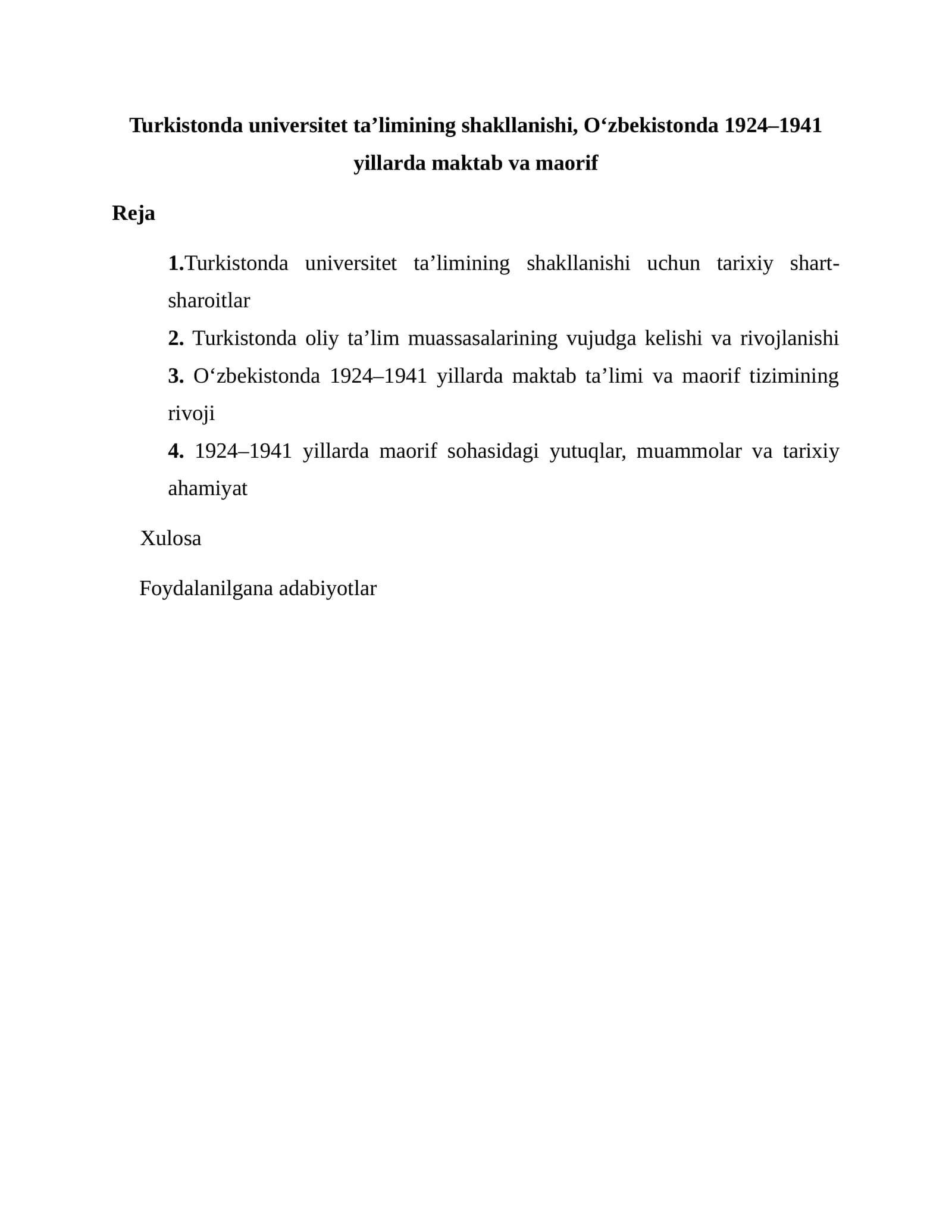 Turkistonda universitet ta'limining shakllanishi, O'zbekistonda 1924–1941 yillarda maktab va maorif

Reja

1.Turkistonda universitet ta'limining shakllanishi uchun tarixiy shart-sharoitlar

2. Turkistonda oliy ta'lim muassasalarining vujudga kelishi va rivojlanishi

3. O'zbekistonda 1924–1941 yillarda maktab ta'limi va maorif tizimining rivoji

4. 1924–1941 yillarda maorif sohasidagi yutuqlar, muammolar va tarixiy ahamiyat

Xulosa

Foydalanilgana adabiyotlar